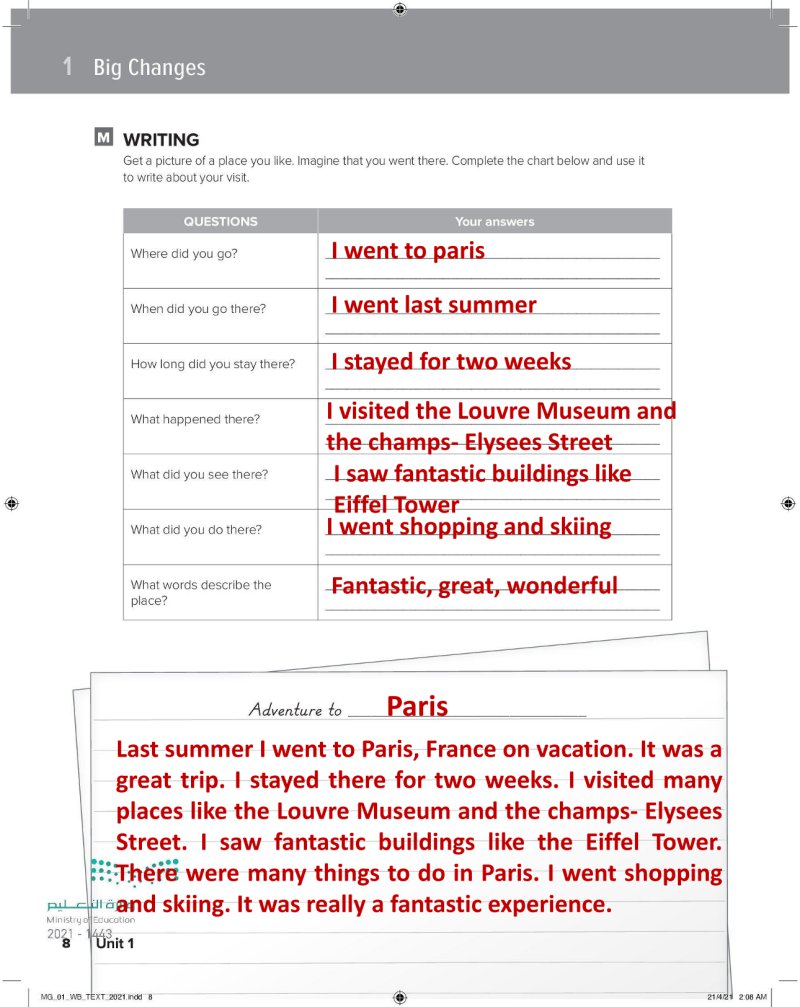 1 Big Changes

M WRITING
Get a picture of a place you like. Imagine that you went there. Complete the chart below and use it to write about your visit.

| QUESTIONS | Your answers |
|---|---|
| Where did you go? | I went to paris |
| When did you go there? | I went last summer |
| How long did you stay there? | I stayed for two weeks |
| What happened there? | I visited the Louvre Museum and the champs- Elysees Street |
| What did you see there? | I saw fantastic buildings like Eiffel Tower |
| What did you do there? | I went shopping and skiing |
| What words describe the place? | Fantastic, great, wonderful |

Adventure to Paris

Last summer I went to Paris, France on vacation. It was a great trip. I stayed there for two weeks. I visited many places like the Louvre Museum and the champs- Elysees Street. I saw fantastic buildings like the Eiffel Tower. There were many things to do in Paris. I went shopping and skiing. It was really a fantastic experience.

وزارة التعليم
Ministry of Education
2021 - 1443

8 Unit 1

MG_01_WB_TEXT_2021.indd 8 21/4/21 2:08 AM